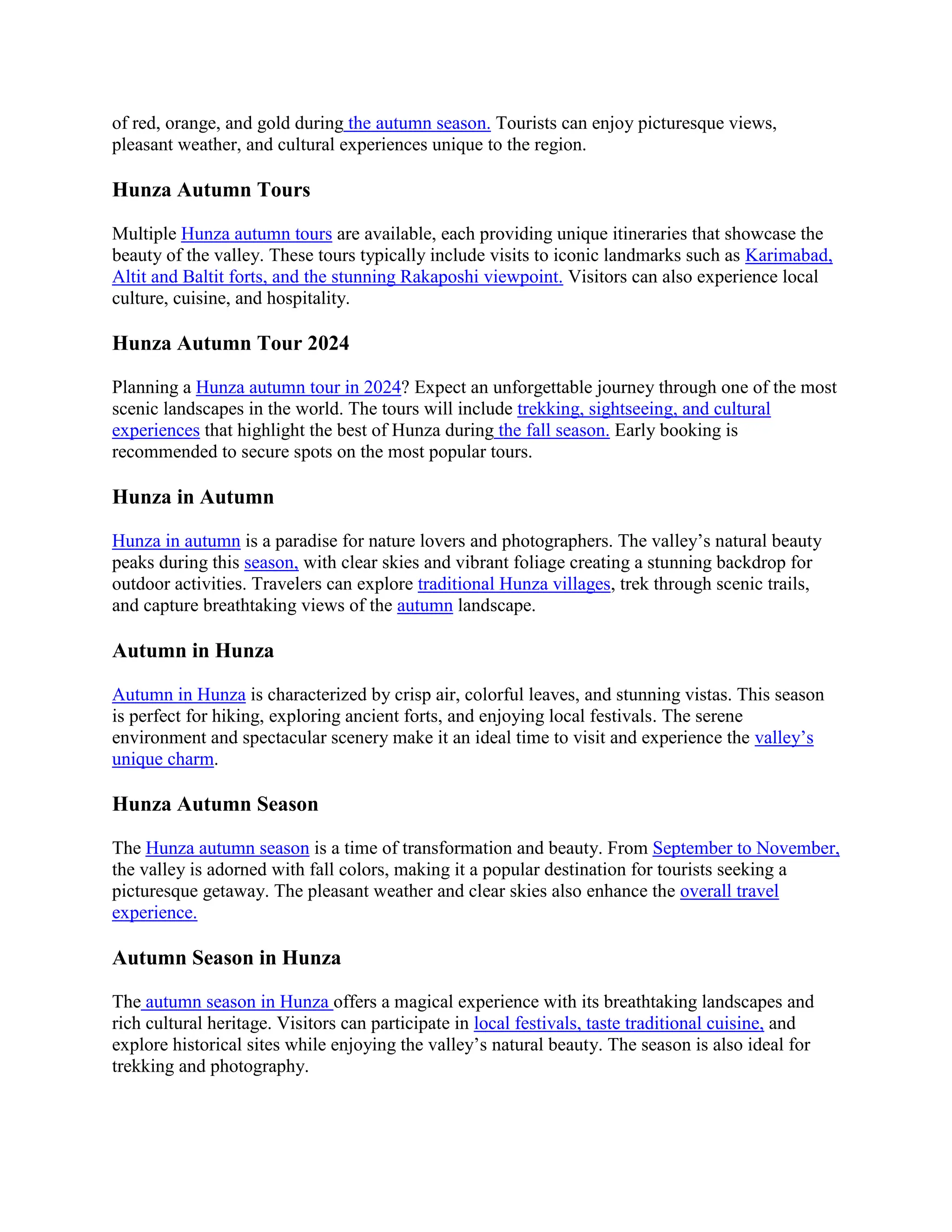 of red, orange, and gold during the autumn season. Tourists can enjoy picturesque views, pleasant weather, and cultural experiences unique to the region.

Hunza Autumn Tours

Multiple Hunza autumn tours are available, each providing unique itineraries that showcase the beauty of the valley. These tours typically include visits to iconic landmarks such as Karimabad, Altit and Baltit forts, and the stunning Rakaposhi viewpoint. Visitors can also experience local culture, cuisine, and hospitality.

Hunza Autumn Tour 2024

Planning a Hunza autumn tour in 2024? Expect an unforgettable journey through one of the most scenic landscapes in the world. The tours will include trekking, sightseeing, and cultural experiences that highlight the best of Hunza during the fall season. Early booking is recommended to secure spots on the most popular tours.

Hunza in Autumn

Hunza in autumn is a paradise for nature lovers and photographers. The valley's natural beauty peaks during this season, with clear skies and vibrant foliage creating a stunning backdrop for outdoor activities. Travelers can explore traditional Hunza villages, trek through scenic trails, and capture breathtaking views of the autumn landscape.

Autumn in Hunza

Autumn in Hunza is characterized by crisp air, colorful leaves, and stunning vistas. This season is perfect for hiking, exploring ancient forts, and enjoying local festivals. The serene environment and spectacular scenery make it an ideal time to visit and experience the valley's unique charm.

Hunza Autumn Season

The Hunza autumn season is a time of transformation and beauty. From September to November, the valley is adorned with fall colors, making it a popular destination for tourists seeking a picturesque getaway. The pleasant weather and clear skies also enhance the overall travel experience.

Autumn Season in Hunza

The autumn season in Hunza offers a magical experience with its breathtaking landscapes and rich cultural heritage. Visitors can participate in local festivals, taste traditional cuisine, and explore historical sites while enjoying the valley's natural beauty. The season is also ideal for trekking and photography.